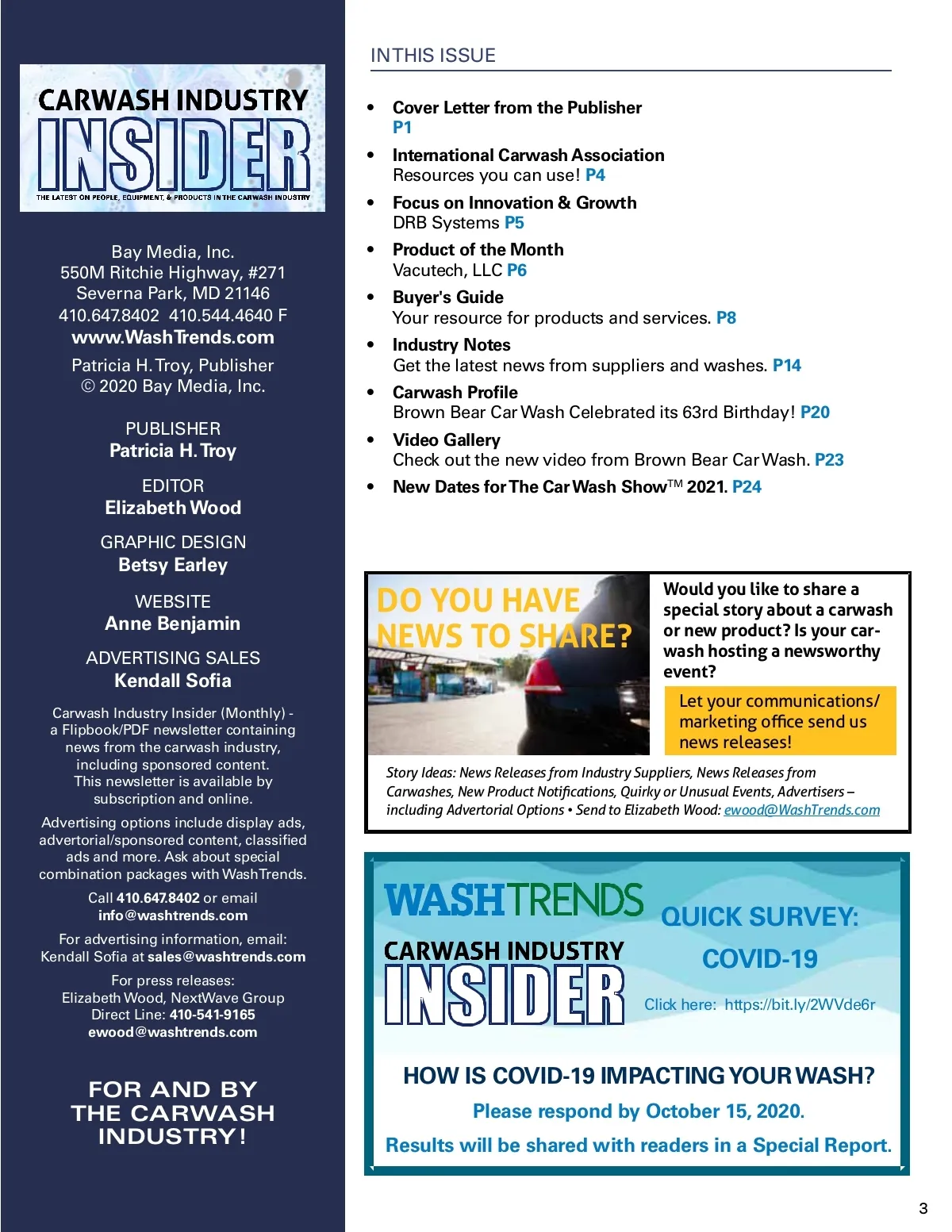 CARWASH INDUSTRY
INSIDER
THE LATEST ON PEOPLE, EQUIPMENT, & PRODUCTS IN THE CARWASH INDUSTRY

Bay Media, Inc.
550M Ritchie Highway, #271
Severna Park, MD 21146
410.647.8402 410.544.4640 F
www.WashTrends.com
Patricia H. Troy, Publisher
© 2020 Bay Media, Inc.

PUBLISHER
Patricia H. Troy

EDITOR
Elizabeth Wood

GRAPHIC DESIGN
Betsy Earley

WEBSITE
Anne Benjamin

ADVERTISING SALES
Kendall Sofia

Carwash Industry Insider (Monthly) - a Flipbook/PDF newsletter containing news from the carwash industry, including sponsored content. This newsletter is available by subscription and online.

Advertising options include display ads, advertorial/sponsored content, classified ads and more. Ask about special combination packages with WashTrends.

Call 410.647.8402 or email info@washtrends.com

For advertising information, email: Kendall Sofia at sales@washtrends.com

For press releases:
Elizabeth Wood, NextWave Group
Direct Line: 410-541-9165
ewood@washtrends.com

FOR AND BY THE CARWASH INDUSTRY!

IN THIS ISSUE

• Cover Letter from the Publisher P1
• International Carwash Association
Resources you can use! P4
• Focus on Innovation & Growth
DRB Systems P5
• Product of the Month
Vacutech, LLC P6
• Buyer's Guide
Your resource for products and services. P8
• Industry Notes
Get the latest news from suppliers and washes. P14
• Carwash Profile
Brown Bear Car Wash Celebrated its 63rd Birthday! P20
• Video Gallery
Check out the new video from Brown Bear Car Wash. P23
• New Dates for The Car Wash Show™ 2021. P24

DO YOU HAVE NEWS TO SHARE?

Would you like to share a special story about a carwash or new product? Is your carwash hosting a newsworthy event?

Let your communications/ marketing office send us news releases!

Story Ideas: News Releases from Industry Suppliers, News Releases from Carwashes, New Product Notifications, Quirky or Unusual Events, Advertisers – including Advertorial Options • Send to Elizabeth Wood: ewood@WashTrends.com

WASHTRENDS
CARWASH INDUSTRY
INSIDER

QUICK SURVEY:
COVID-19

Click here: https://bit.ly/2WVde6r

HOW IS COVID-19 IMPACTING YOUR WASH?
Please respond by October 15, 2020.
Results will be shared with readers in a Special Report.

3